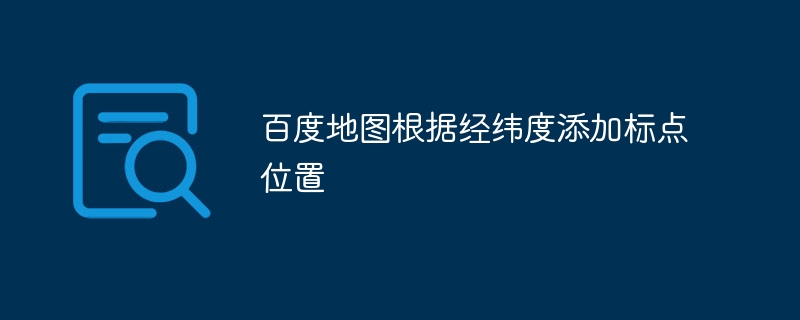 百度地图根据经纬度添加标点位置